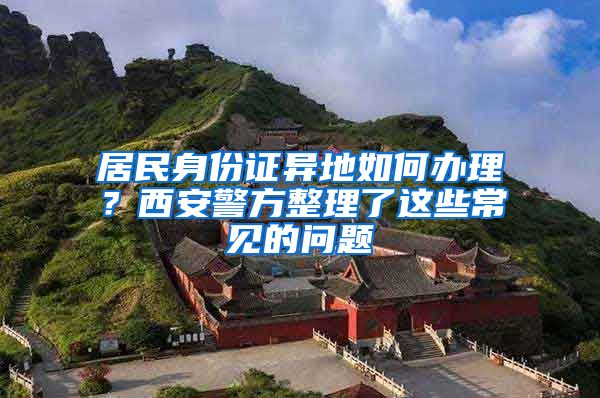 居民身份证异地如何办理？西安警方整理了这些常见的问题